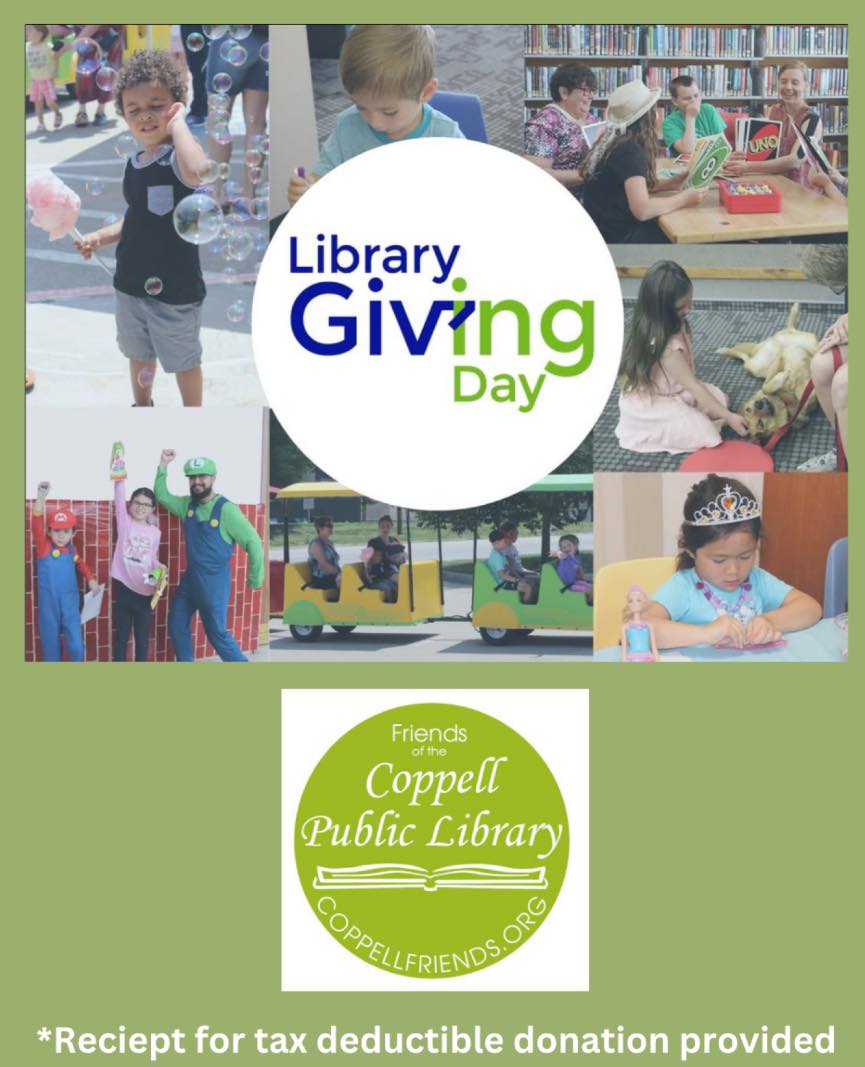 Library
Giving
Day

Friends
of the
Coppell
Public Library
COPPELLFRIENDS.ORG

*Reciept for tax deductible donation provided